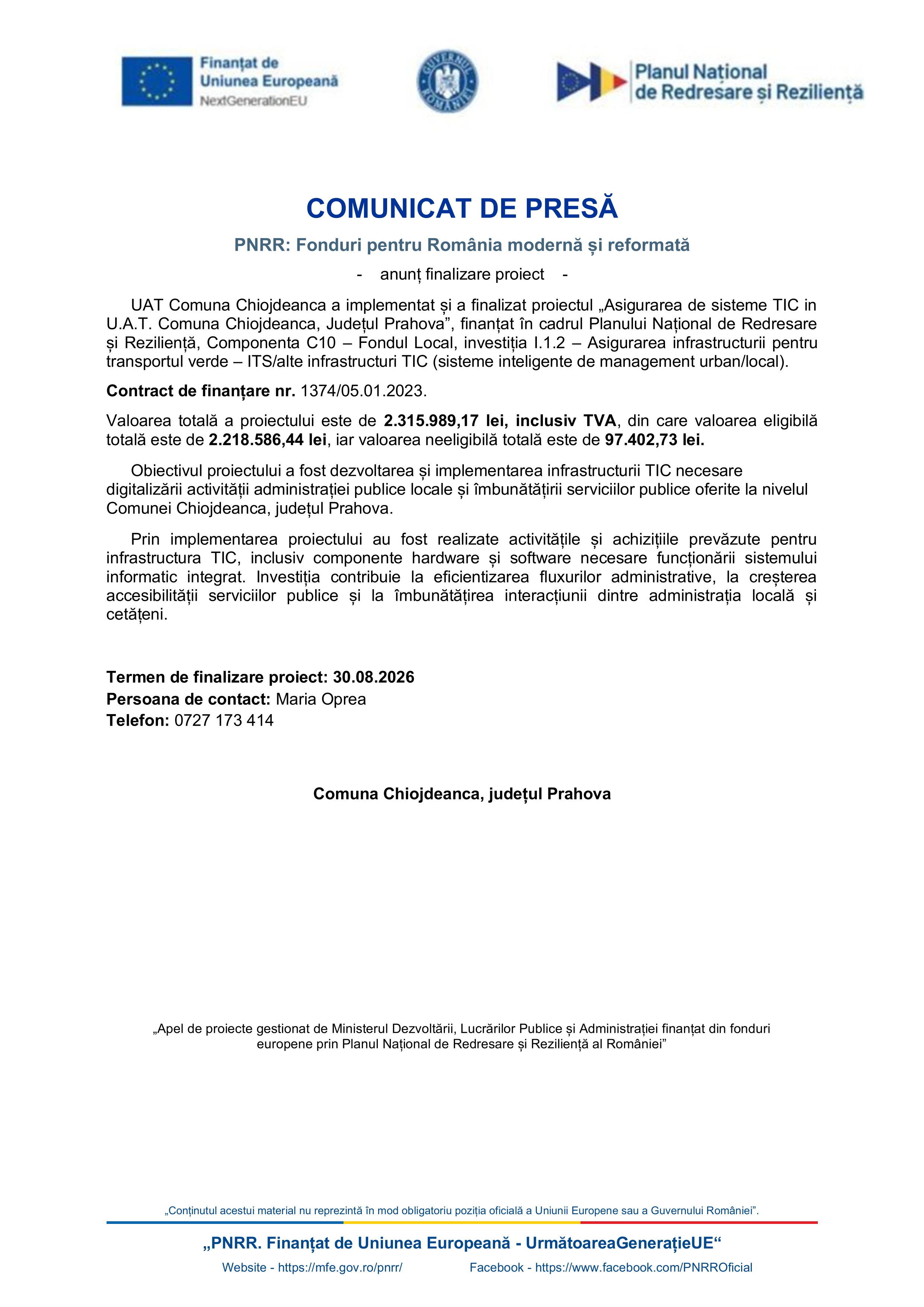 Finanțat de Uniunea Europeană NextGenerationEU

GUVERNUL ROMÂNIEI

Planul Național de Redresare și Reziliență

COMUNICAT DE PRESĂ

PNRR: Fonduri pentru România modernă și reformată

- anunț finalizare proiect -

UAT Comuna Chiojdeanca a implementat și a finalizat proiectul „Asigurarea de sisteme TIC in U.A.T. Comuna Chiojdeanca, Județul Prahova”, finanțat în cadrul Planului Național de Redresare și Reziliență, Componenta C10 – Fondul Local, investiția I.1.2 – Asigurarea infrastructurii pentru transportul verde – ITS/alte infrastructuri TIC (sisteme inteligente de management urban/local).

Contract de finanțare nr. 1374/05.01.2023.

Valoarea totală a proiectului este de 2.315.989,17 lei, inclusiv TVA, din care valoarea eligibilă totală este de 2.218.586,44 lei, iar valoarea neeligibilă totală este de 97.402,73 lei.

Obiectivul proiectului a fost dezvoltarea și implementarea infrastructurii TIC necesare digitalizării activității administrației publice locale și îmbunătățirii serviciilor publice oferite la nivelul Comunei Chiojdeanca, județul Prahova.

Prin implementarea proiectului au fost realizate activitățile și achizițiile prevăzute pentru infrastructura TIC, inclusiv componente hardware și software necesare funcționării sistemului informatic integrat. Investiția contribuie la eficientizarea fluxurilor administrative, la creșterea accesibilității serviciilor publice și la îmbunătățirea interacțiunii dintre administrația locală și cetățeni.

Termen de finalizare proiect: 30.08.2026
Persoana de contact: Maria Oprea
Telefon: 0727 173 414

Comuna Chiojdeanca, județul Prahova

„Apel de proiecte gestionat de Ministerul Dezvoltării, Lucrărilor Publice și Administrației finanțat din fonduri europene prin Planul Național de Redresare și Reziliență al României”

„Conținutul acestui material nu reprezintă în mod obligatoriu poziția oficială a Uniunii Europene sau a Guvernului României”.

„PNRR. Finanțat de Uniunea Europeană - UrmătoareaGenerațieUE“

Website - https://mfe.gov.ro/pnrr/ Facebook - https://www.facebook.com/PNRROficial